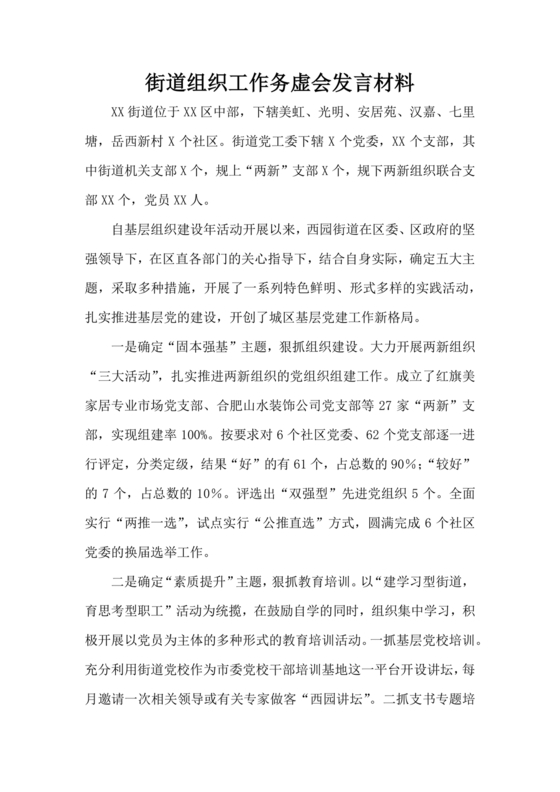 街道组织工作务虚会发言材料

XX 街道位于 XX 区中部，下辖美虹、光明、安居苑、汉嘉、七里塘，岳西新村 X 个社区。街道党工委下辖 X 个党委，XX 个支部，其中街道机关支部 X 个，规上“两新”支部 X 个，规下两新组织联合支部 XX 个，党员 XX 人。

自基层组织建设年活动开展以来，西园街道在区委、区政府的坚强领导下，在区直各部门的关心指导下，结合自身实际，确定五大主题，采取多种措施，开展了一系列特色鲜明、形式多样的实践活动，扎实推进基层党的建设，开创了城区基层党建工作新格局。

一是确定“固本强基”主题，狠抓组织建设。大力开展两新组织“三大活动”，扎实推进两新组织的党组织组建工作。成立了红旗美家居专业市场党支部、合肥山水装饰公司党支部等 27 家“两新”支部，实现组建率 100%。按要求对 6 个社区党委、62 个党支部逐一进行评定，分类定级，结果“好”的有 61 个，占总数的 90%；“较好”的 7 个，占总数的 10%。评选出“双强型”先进党组织 5 个。全面实行“两推一选”，试点实行“公推直选”方式，圆满完成 6 个社区党委的换届选举工作。

二是确定“素质提升”主题，狠抓教育培训。以“建学习型街道，育思考型职工”活动为统揽，在鼓励自学的同时，组织集中学习，积极开展以党员为主体的多种形式的教育培训活动。一抓基层党校培训。充分利用街道党校作为市委党校干部培训基地这一平台开设讲坛，每月邀请一次相关领导或有关专家做客“西园讲坛”。二抓支书专题培